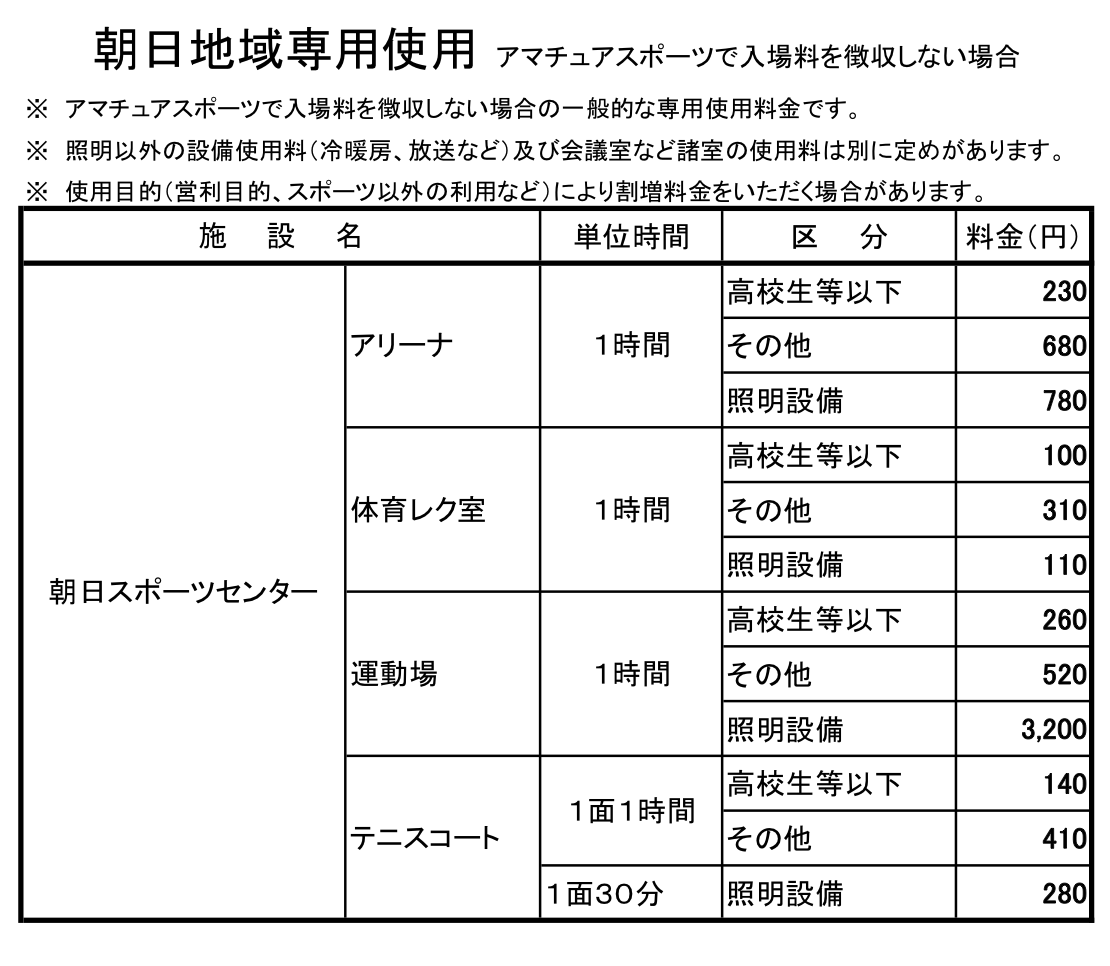 朝日地域専用使用 アマチュアスポーツで入場料を徴収しない場合

※ アマチュアスポーツで入場料を徴収しない場合の一般的な専用使用料金です。

※ 照明以外の設備使用料(冷暖房、放送など)及び会議室など諸室の使用料は別に定めがあります。

※ 使用目的(営利目的、スポーツ以外の利用など)により割増料金をいただく場合があります。

| 施 設 名 | | 単位時間 | 区 分 | 料金(円) |
|---|---|---|---|---|
| 朝日スポーツセンター | アリーナ | 1時間 | 高校生等以下 | 230 |
| | | | その他 | 680 |
| | | | 照明設備 | 780 |
| | 体育レク室 | 1時間 | 高校生等以下 | 100 |
| | | | その他 | 310 |
| | | | 照明設備 | 110 |
| | 運動場 | 1時間 | 高校生等以下 | 260 |
| | | | その他 | 520 |
| | | | 照明設備 | 3,200 |
| | テニスコート | 1面1時間 | 高校生等以下 | 140 |
| | | | その他 | 410 |
| | | 1面30分 | 照明設備 | 280 |